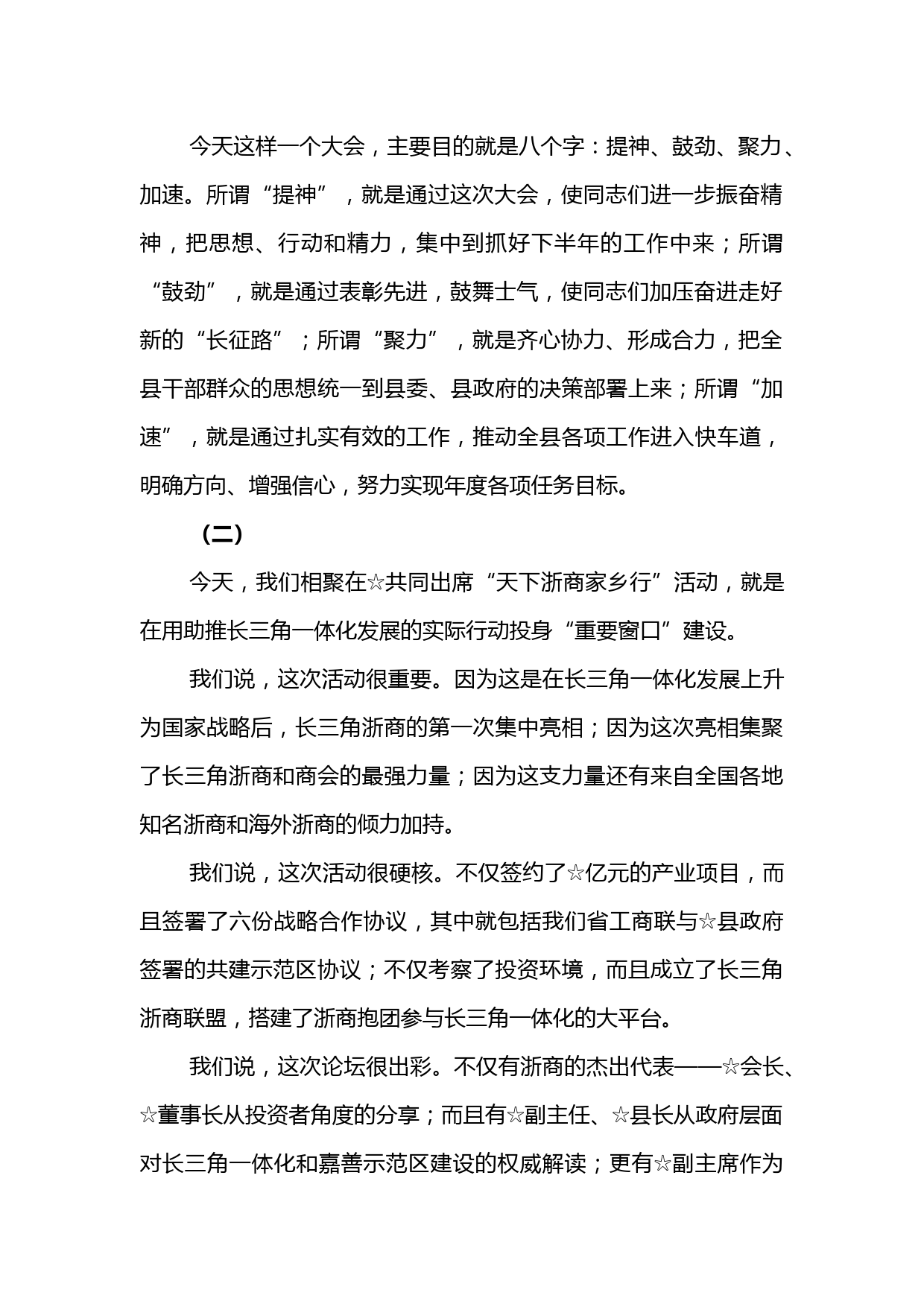 今天这样一个大会，主要目的就是八个字：提神、鼓劲、聚力、加速。所谓“提神”，就是通过这次大会，使同志们进一步振奋精神，把思想、行动和精力，集中到抓好下半年的工作中来；所谓“鼓劲”，就是通过表彰先进，鼓舞士气，使同志们加压奋进走好新的“长征路”；所谓“聚力”，就是齐心协力、形成合力，把全县干部群众的思想统一到县委、县政府的决策部署上来；所谓“加速”，就是通过扎实有效的工作，推动全县各项工作进入快车道，明确方向、增强信心，努力实现年度各项任务目标。

（二）

今天，我们相聚在☆共同出席“天下浙商家乡行”活动，就是在用助推长三角一体化发展的实际行动投身“重要窗口”建设。

我们说，这次活动很重要。因为这是在长三角一体化发展上升为国家战略后，长三角浙商的第一次集中亮相；因为这次亮相集聚了长三角浙商和商会的最强力量；因为这支力量还有来自全国各地知名浙商和海外浙商的倾力加持。

我们说，这次活动很硬核。不仅签约了☆亿元的产业项目，而且签署了六份战略合作协议，其中就包括我们省工商联与☆县政府签署的共建示范区协议；不仅考察了投资环境，而且成立了长三角浙商联盟，搭建了浙商抱团参与长三角一体化的大平台。

我们说，这次论坛很出彩。不仅有浙商的杰出代表——☆会长、☆董事长从投资者角度的分享；而且有☆副主任、☆县长从政府层面对长三角一体化和嘉善示范区建设的权威解读；更有☆副主席作为